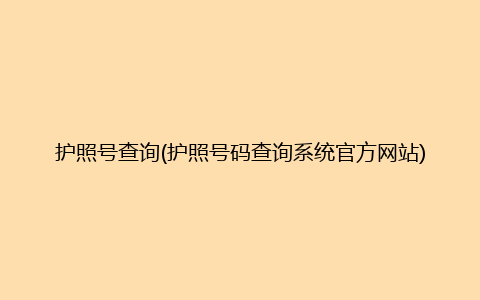 护照号查询(护照号码查询系统官方网站)